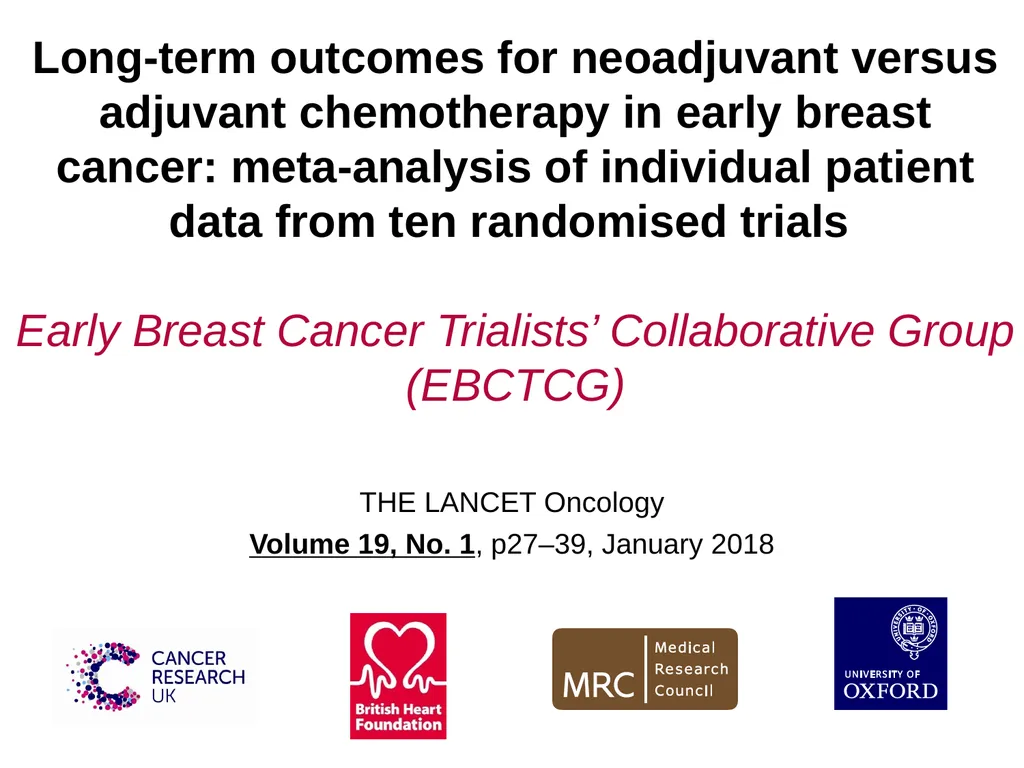 Long-term outcomes for neoadjuvant versus adjuvant chemotherapy in early breast cancer: meta-analysis of individual patient data from ten randomised trials

Early Breast Cancer Trialists' Collaborative Group (EBCTCG)

THE LANCET Oncology
Volume 19, No. 1, p27–39, January 2018

CANCER RESEARCH UK

British Heart Foundation

MRC Medical Research Council

UNIVERSITY OF OXFORD